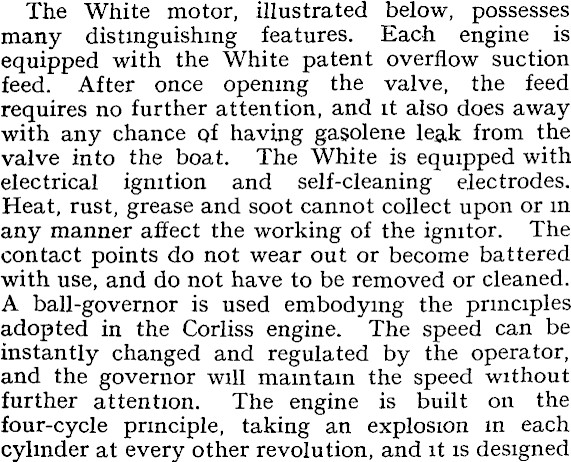 The White motor, illustrated below, possesses many distinguishing features. Each engine is equipped with the White patent overflow suction feed. After once opening the valve, the feed requires no further attention, and it also does away with any chance of having gasolene leak from the valve into the boat. The White is equipped with electrical ignition and self-cleaning electrodes. Heat, rust, grease and soot cannot collect upon or in any manner affect the working of the ignitor. The contact points do not wear out or become battered with use, and do not have to be removed or cleaned. A ball-governor is used embodying the principles adopted in the Corliss engine. The speed can be instantly changed and regulated by the operator, and the governor will maintain the speed without further attention. The engine is built on the four-cycle principle, taking an explosion in each cylinder at every other revolution, and it is designed